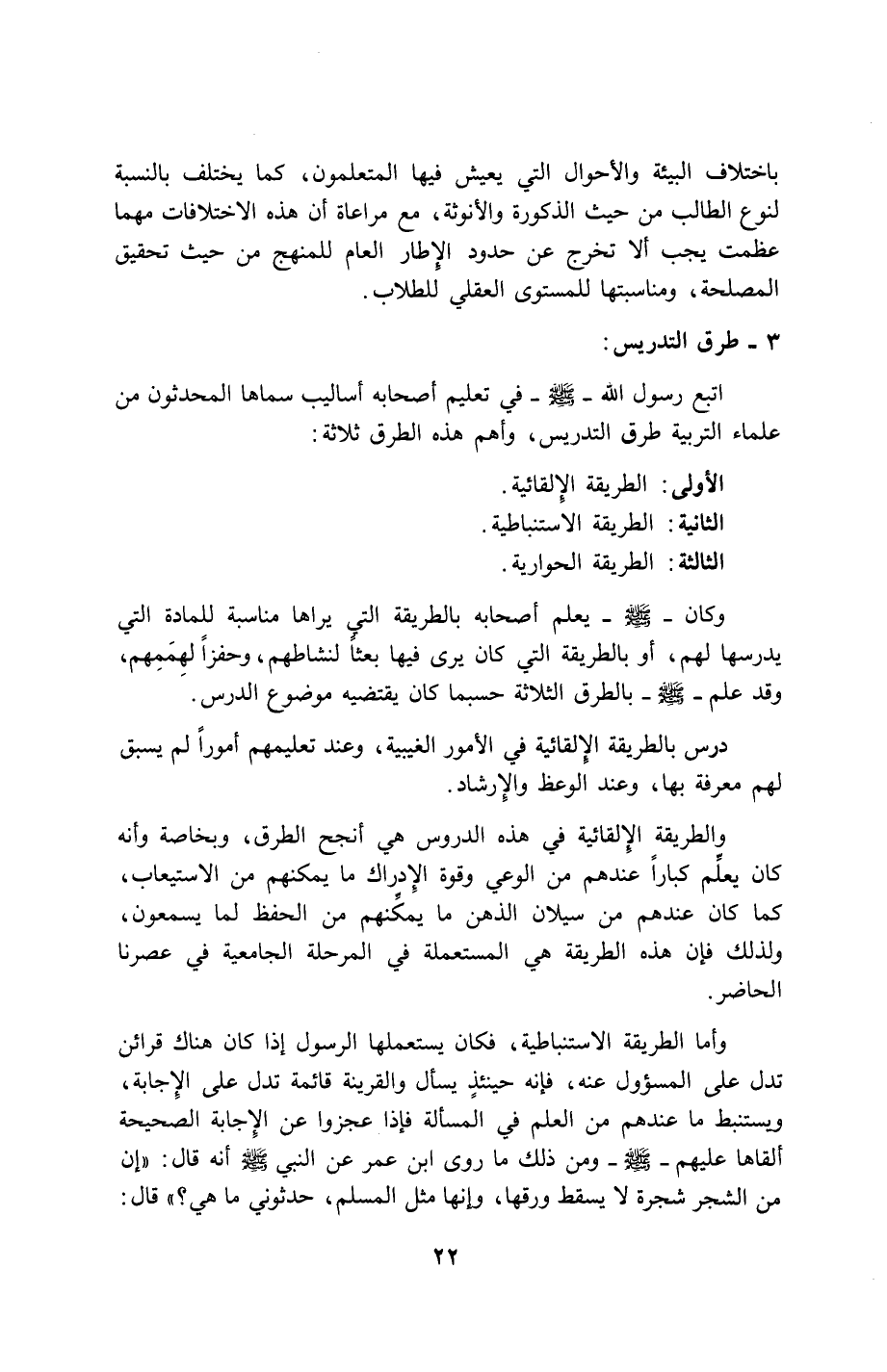 باختلاف البيئة والأحوال التي يعيش فيها المتعلمون، كما يختلف بالنسبة لنوع الطالب من حيث الذكورة والأنوثة، مع مراعاة أن هذه الاختلافات مهما عظمت يجب ألا تخرج عن حدود الإطار العام للمنهج من حيث تحقيق المصلحة، ومناسبتها للمستوى العقلي للطلاب.

٣ ـ طرق التدريس:

اتبع رسول الله ـ ﷺ ـ في تعليم أصحابه أساليب سماها المحدثون من علماء التربية طرق التدريس، وأهم هذه الطرق ثلاثة:

الأولى: الطريقة الإلقائية.
الثانية: الطريقة الاستنباطية.
الثالثة: الطريقة الحوارية.

وكان ـ ﷺ ـ يعلم أصحابه بالطريقة التي يراها مناسبة للمادة التي يدرسها لهم، أو بالطريقة التي كان يرى فيها بعثاً لنشاطهم، وحفزاً لهِمَمِهم، وقد علم ـ ﷺ ـ بالطرق الثلاثة حسبما كان يقتضيه موضوع الدرس.

درس بالطريقة الإلقائية في الأمور الغيبية، وعند تعليمهم أموراً لم يسبق لهم معرفة بها، وعند الوعظ والإرشاد.

والطريقة الإلقائية في هذه الدروس هي أنجح الطرق، وبخاصة وأنه كان يعلِّم كباراً عندهم من الوعي وقوة الإدراك ما يمكنهم من الاستيعاب، كما كان عندهم من سيلان الذهن ما يمكِّنهم من الحفظ لما يسمعون، ولذلك فإن هذه الطريقة هي المستعملة في المرحلة الجامعية في عصرنا الحاضر.

وأما الطريقة الاستنباطية، فكان يستعملها الرسول إذا كان هناك قرائن تدل على المسؤول عنه، فإنه حينئذٍ يسأل والقرينة قائمة تدل على الإجابة، ويستنبط ما عندهم من العلم في المسألة فإذا عجزوا عن الإجابة الصحيحة ألقاها عليهم ـ ﷺ ـ ومن ذلك ما روى ابن عمر عن النبي ﷺ أنه قال: «إن من الشجر شجرة لا يسقط ورقها، وإنها مثل المسلم، حدثوني ما هي؟» قال:

٢٢